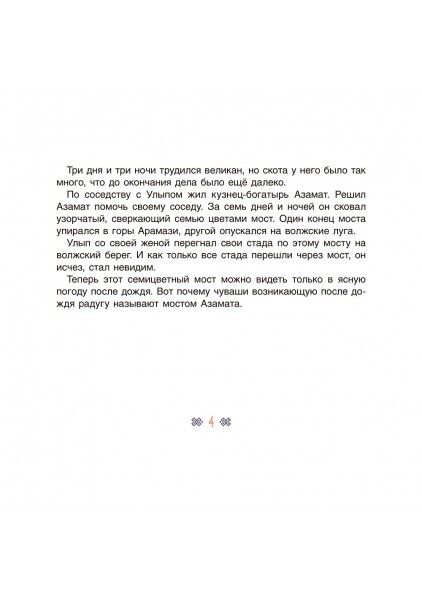 Три дня и три ночи трудился великан, но скота у него было так много, что до окончания дела было ещё далеко.

По соседству с Улыпом жил кузнец-богатырь Азамат. Решил Азамат помочь своему соседу. За семь дней и ночей он сковал узорчатый, сверкающий семью цветами мост. Один конец моста упирался в горы Арамази, другой опускался на волжские луга.

Улып со своей женой перегнал свои стада по этому мосту на волжский берег. И как только все стада перешли через мост, он исчез, стал невидим.

Теперь этот семицветный мост можно видеть только в ясную погоду после дождя. Вот почему чуваши возникающую после дождя радугу называют мостом Азамата.

4